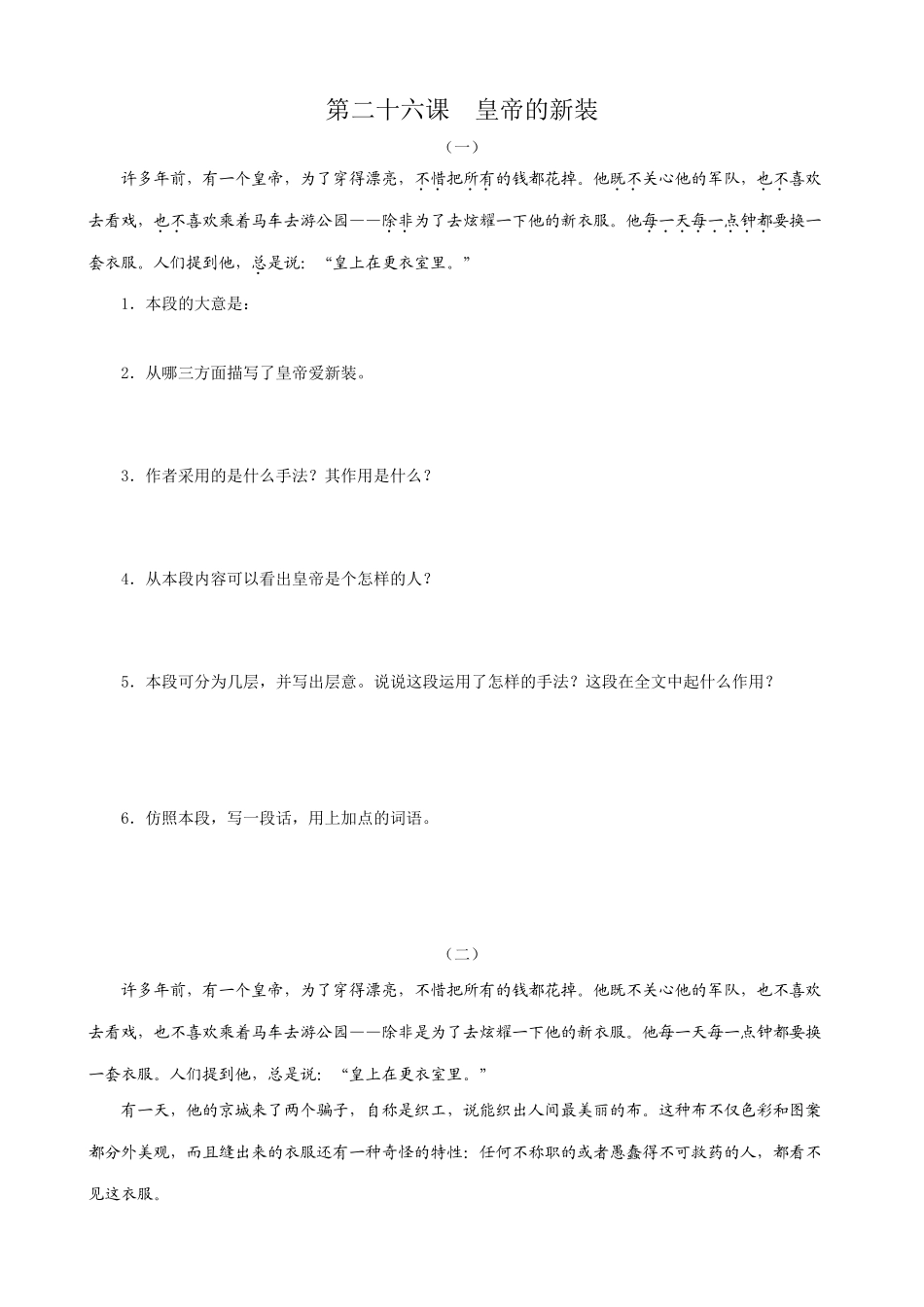 第二十六课　皇帝的新装

（一）

许多年前，有一个皇帝，为了穿得漂亮，不惜把所有的钱都花掉。他既不关心他的军队，也不喜欢去看戏，也不喜欢乘着马车去游公园——除非为了去炫耀一下他的新衣服。他每一天每一点钟都要换一套衣服。人们提到他，总是说：“皇上在更衣室里。”

1．本段的大意是：

2．从哪三方面描写了皇帝爱新装。

3．作者采用的是什么手法？其作用是什么？

4．从本段内容可以看出皇帝是个怎样的人？

5．本段可分为几层，并写出层意。说说这段运用了怎样的手法？这段在全文中起什么作用？

6．仿照本段，写一段话，用上加点的词语。

（二）

许多年前，有一个皇帝，为了穿得漂亮，不惜把所有的钱都花掉。他既不关心他的军队，也不喜欢去看戏，也不喜欢乘着马车去游公园——除非是为了去炫耀一下他的新衣服。他每一天每一点钟都要换一套衣服。人们提到他，总是说：“皇上在更衣室里。”

有一天，他的京城来了两个骗子，自称是织工，说能织出人间最美丽的布。这种布不仅色彩和图案都分外美观，而且缝出来的衣服还有一种奇怪的特性：任何不称职的或者愚蠢得不可救药的人，都看不见这衣服。